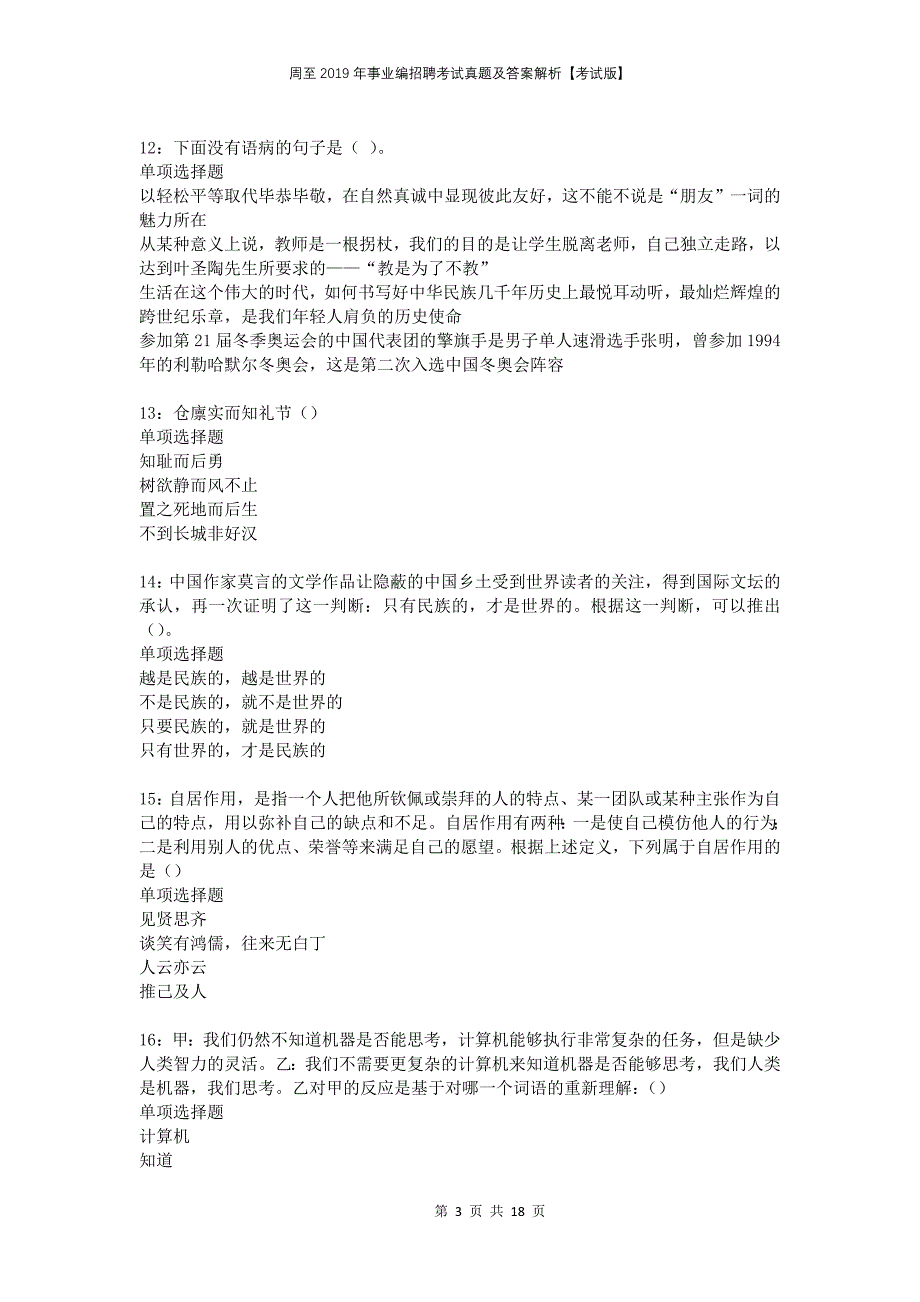 周至2019年事业编招聘考试真题及答案解析【考试版】

12：下面没有语病的句子是（ ）。
单项选择题
以轻松平等取代毕恭毕敬，在自然真诚中显现彼此友好，这不能不说是“朋友”一词的魅力所在
从某种意义上说，教师是一根拐杖，我们的目的是让学生脱离老师，自己独立走路，以达到叶圣陶先生所要求的——“教是为了不教”
生活在这个伟大的时代，如何书写好中华民族几千年历史上最悦耳动听，最灿烂辉煌的跨世纪乐章，是我们年轻人肩负的历史使命
参加第21届冬季奥运会的中国代表团的擎旗手是男子单人速滑选手张明，曾参加1994年的利勒哈默尔冬奥会，这是第二次入选中国冬奥会阵容

13：仓廪实而知礼节（）
单项选择题
知耻而后勇
树欲静而风不止
置之死地而后生
不到长城非好汉

14：中国作家莫言的文学作品让隐蔽的中国乡土受到世界读者的关注，得到国际文坛的承认，再一次证明了这一判断：只有民族的，才是世界的。根据这一判断，可以推出（）。
单项选择题
越是民族的，越是世界的
不是民族的，就不是世界的
只要民族的，就是世界的
只有世界的，才是民族的

15：自居作用，是指一个人把他所钦佩或崇拜的人的特点、某一团队或某种主张作为自己的特点，用以弥补自己的缺点和不足。自居作用有两种：一是使自己模仿他人的行为；二是利用别人的优点、荣誉等来满足自己的愿望。根据上述定义，下列属于自居作用的是（）
单项选择题
见贤思齐
谈笑有鸿儒，往来无白丁
人云亦云
推己及人

16：甲：我们仍然不知道机器是否能思考，计算机能够执行非常复杂的任务，但是缺少人类智力的灵活。乙：我们不需要更复杂的计算机来知道机器是否能够思考，我们人类是机器，我们思考。乙对甲的反应是基于对哪一个词语的重新理解：（）
单项选择题
计算机
知道

第 3 页 共 18 页